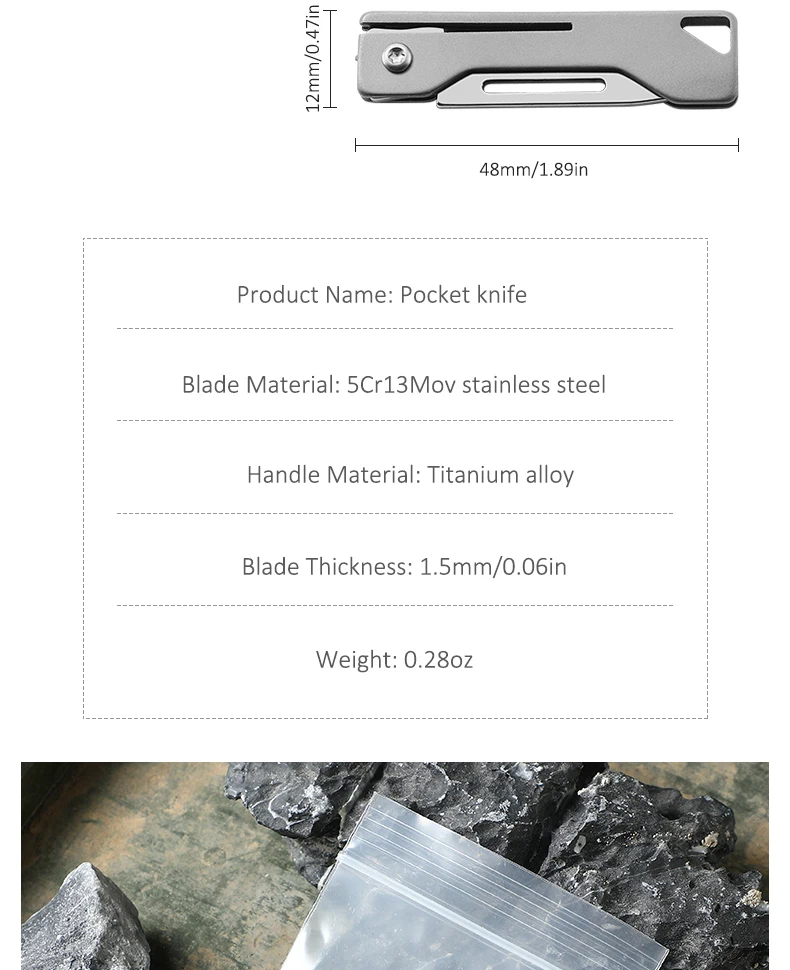 12mm/0.47in

48mm/1.89in

Product Name: Pocket knife

Blade Material: 5Cr13Mov stainless steel

Handle Material: Titanium alloy

Blade Thickness: 1.5mm/0.06in

Weight: 0.28oz